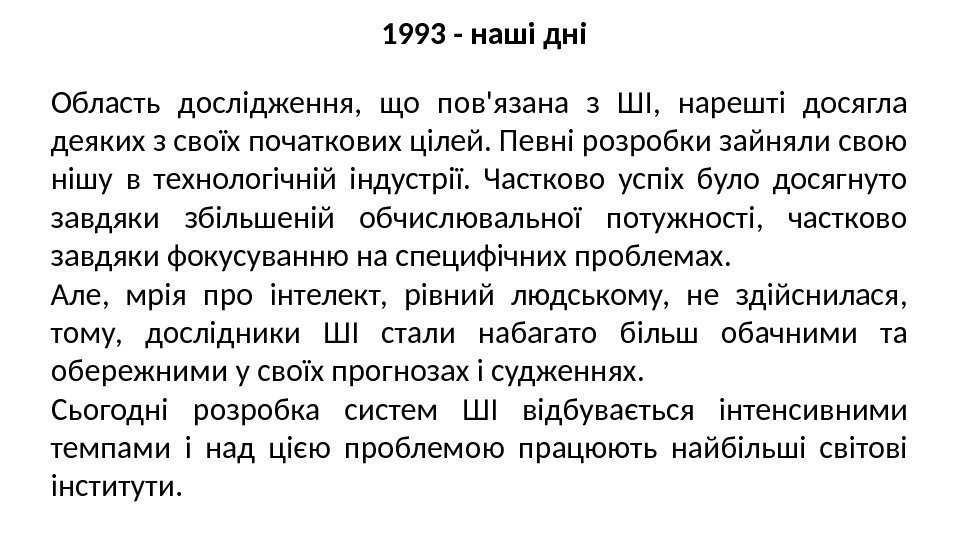 1993 - наші дні

Область дослідження, що пов'язана з ШІ, нарешті досягла деяких з своїх початкових цілей. Певні розробки зайняли свою нішу в технологічній індустрії. Частково успіх було досягнуто завдяки збільшеній обчислювальної потужності, частково завдяки фокусуванню на специфічних проблемах.

Але, мрія про інтелект, рівний людському, не здійснилася, тому, дослідники ШІ стали набагато більш обачними та обережними у своїх прогнозах і судженнях.

Сьогодні розробка систем ШІ відбувається інтенсивними темпами і над цією проблемою працюють найбільші світові інститути.